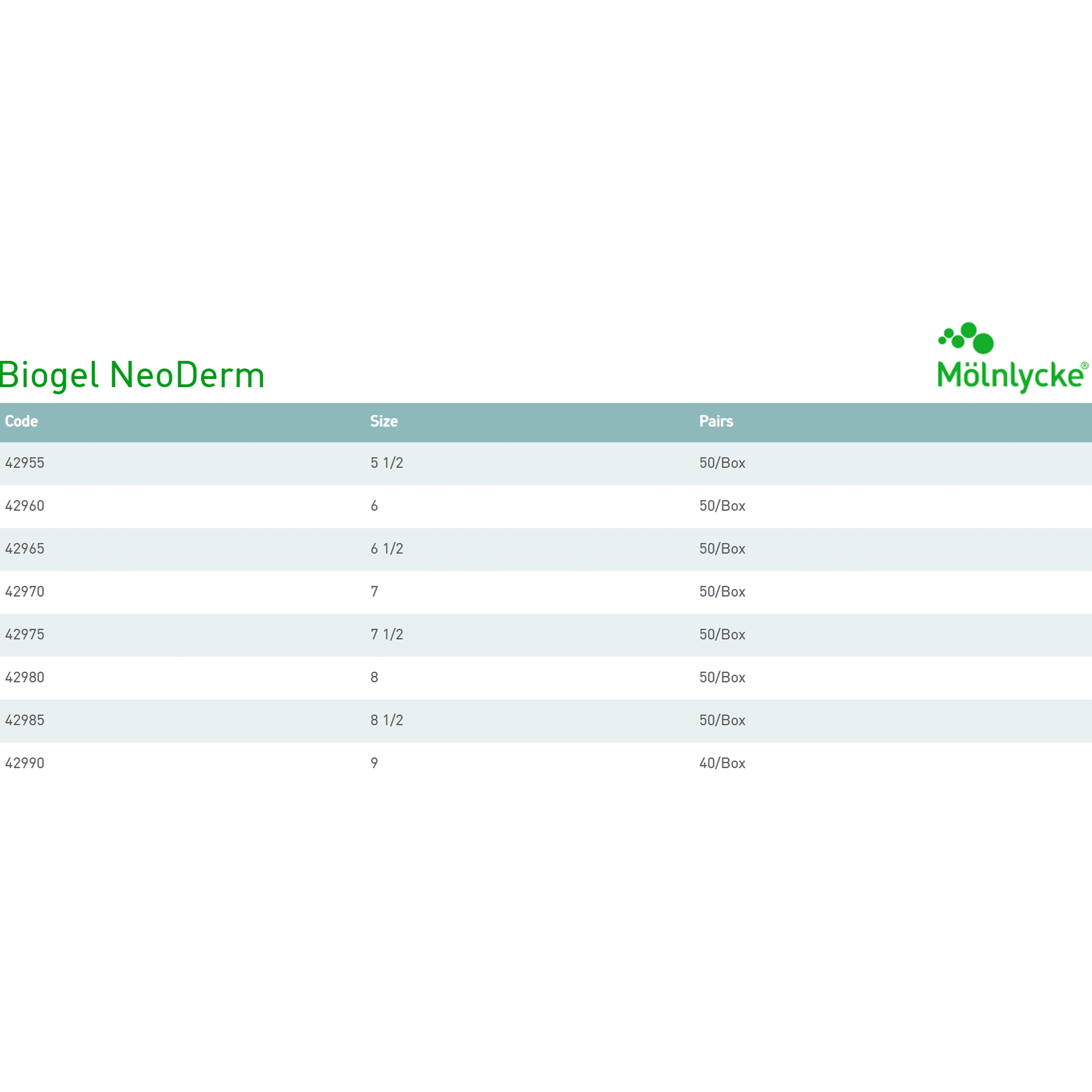 Biogel NeoDerm

Mölnlycke®

| Code | Size | Pairs |
|---|---|---|
| 42955 | 5 1/2 | 50/Box |
| 42960 | 6 | 50/Box |
| 42965 | 6 1/2 | 50/Box |
| 42970 | 7 | 50/Box |
| 42975 | 7 1/2 | 50/Box |
| 42980 | 8 | 50/Box |
| 42985 | 8 1/2 | 50/Box |
| 42990 | 9 | 40/Box |